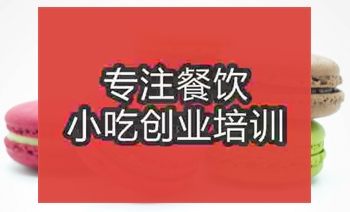 专注餐饮
小吃创业培训